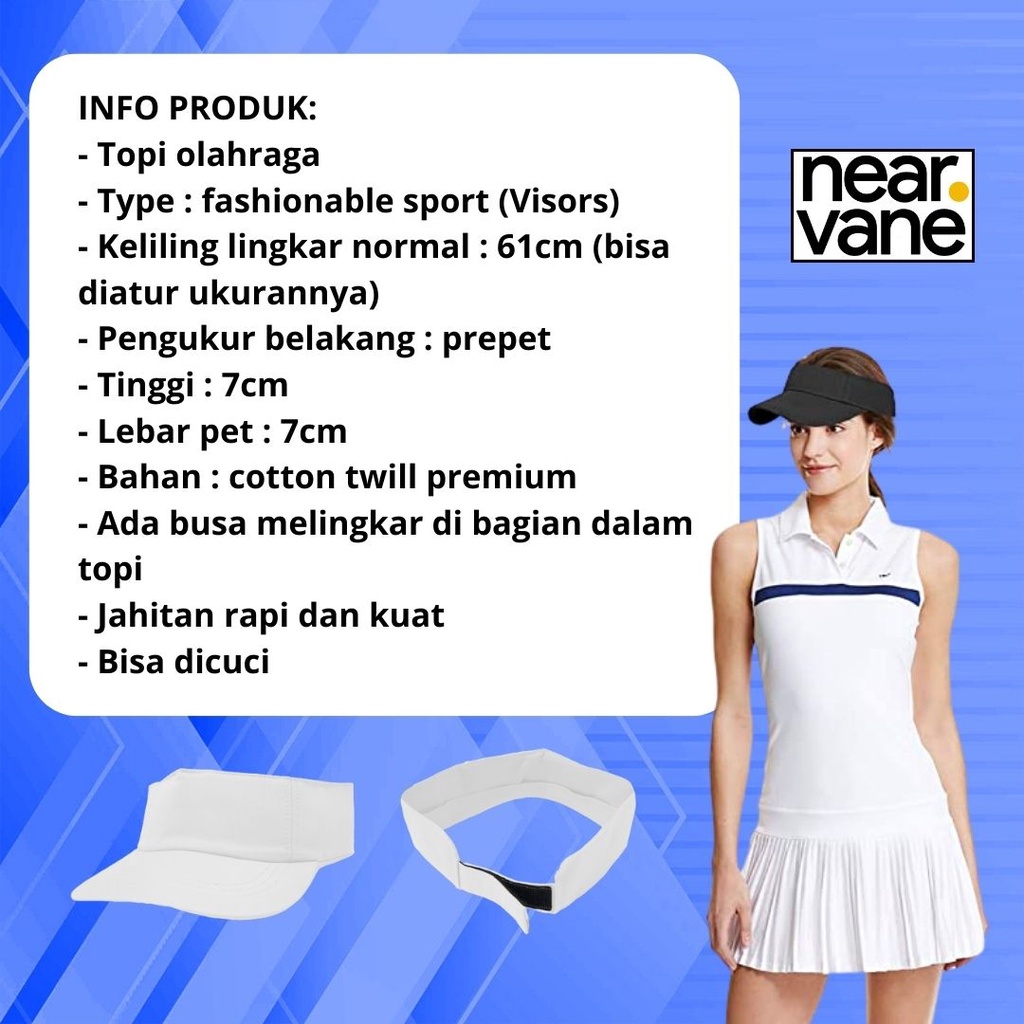 INFO PRODUK:
- Topi olahraga
- Type : fashionable sport (Visors)
- Keliling lingkar normal : 61cm (bisa diatur ukurannya)
- Pengukur belakang : prepet
- Tinggi : 7cm
- Lebar pet : 7cm
- Bahan : cotton twill premium
- Ada busa melingkar di bagian dalam topi
- Jahitan rapi dan kuat
- Bisa dicuci

near. vane